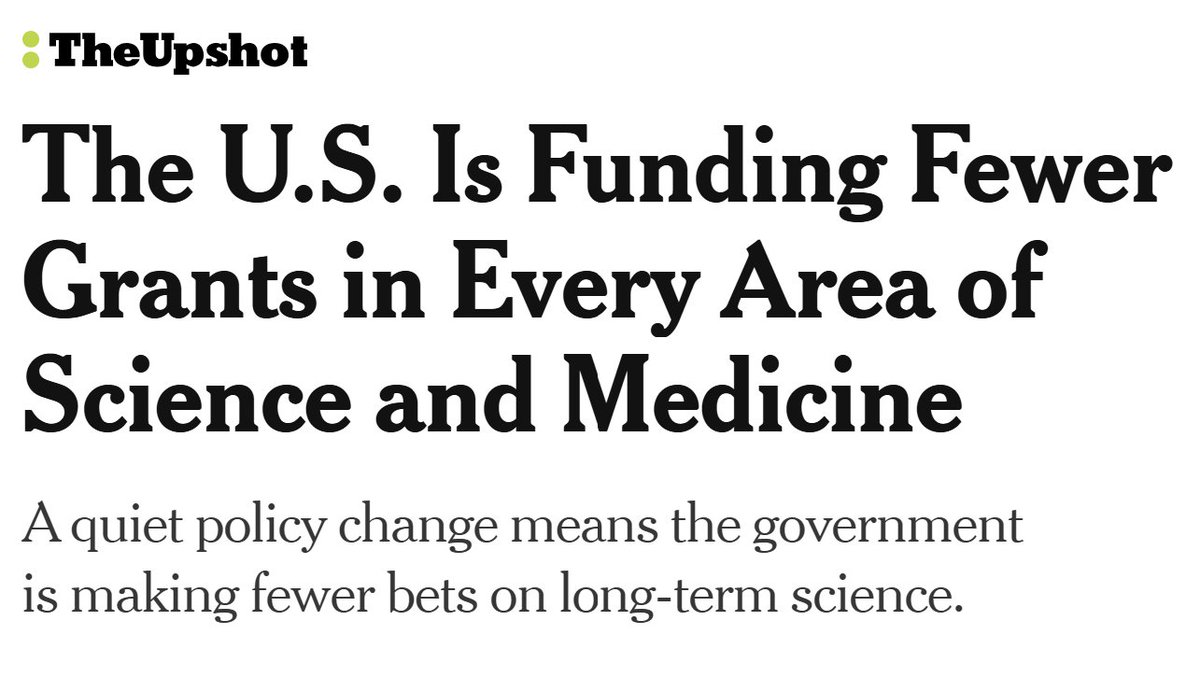 TheUpshot

The U.S. Is Funding Fewer Grants in Every Area of Science and Medicine

A quiet policy change means the government is making fewer bets on long-term science.